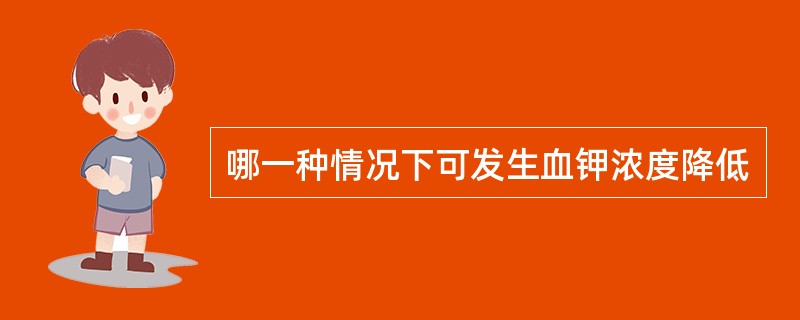 哪一种情况下可发生血钾浓度降低